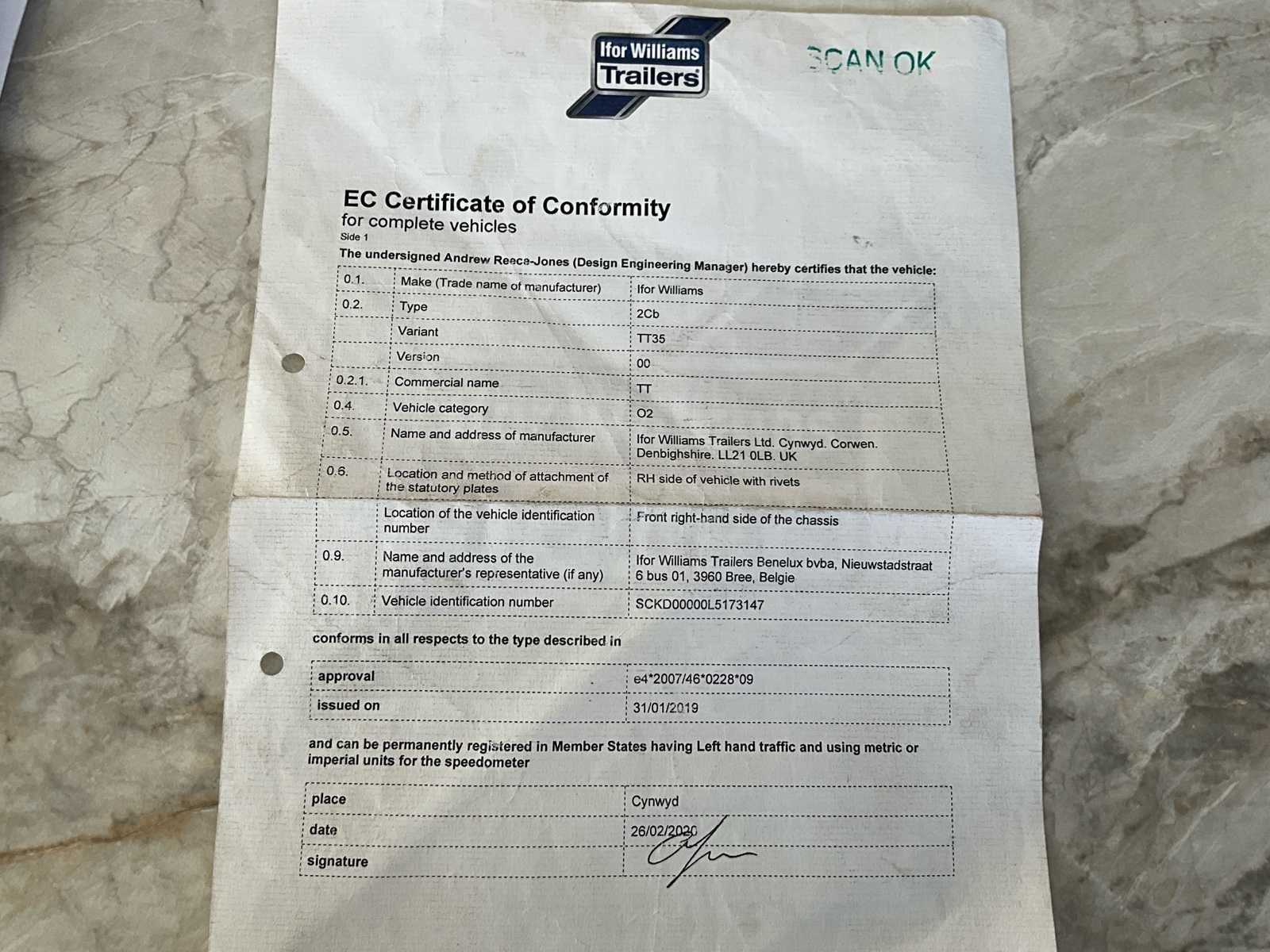 Ifor Williams
Trailers

SCAN OK

EC Certificate of Conformity
for complete vehicles
Side 1

The undersigned Andrew Reece-Jones (Design Engineering Manager) hereby certifies that the vehicle:

| 0.1. | Make (Trade name of manufacturer) | Ifor Williams |
|---|---|---|
| 0.2. | Type | 2Cb |
| | Variant | TT35 |
| | Version | 00 |
| 0.2.1. | Commercial name | TT |
| 0.4. | Vehicle category | O2 |
| 0.5. | Name and address of manufacturer | Ifor Williams Trailers Ltd. Cynwyd. Corwen. Denbighshire. LL21 0LB. UK |
| 0.6. | Location and method of attachment of the statutory plates | RH side of vehicle with rivets |
| | Location of the vehicle identification number | Front right-hand side of the chassis |
| 0.9. | Name and address of the manufacturer's representative (if any) | Ifor Williams Trailers Benelux bvba, Nieuwstadstraat 6 bus 01, 3960 Bree, Belgie |
| 0.10. | Vehicle identification number | SCKD00000L5173147 |

conforms in all respects to the type described in

| approval | e4*2007/46*0228*09 |
|---|---|
| issued on | 31/01/2019 |

and can be permanently registered in Member States having Left hand traffic and using metric or imperial units for the speedometer

| place | Cynwyd |
|---|---|
| date | 26/02/2020 |
| signature | |